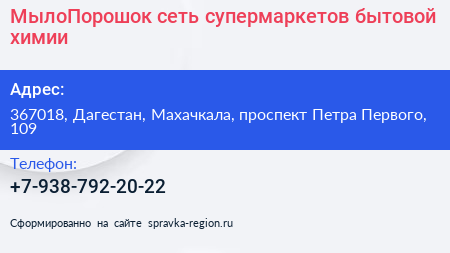 МылоПорошок сеть супермаркетов бытовой химии

Адрес:

367018, Дагестан, Махачкала, проспект Петра Первого, 109

Телефон:

+7-938-792-20-22

Сформированно на сайте spravka-region.ru